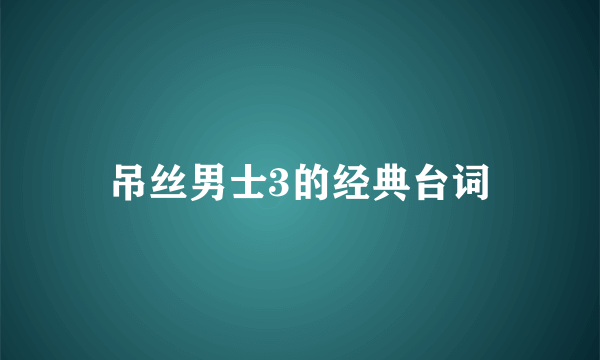 吊丝男士3的经典台词